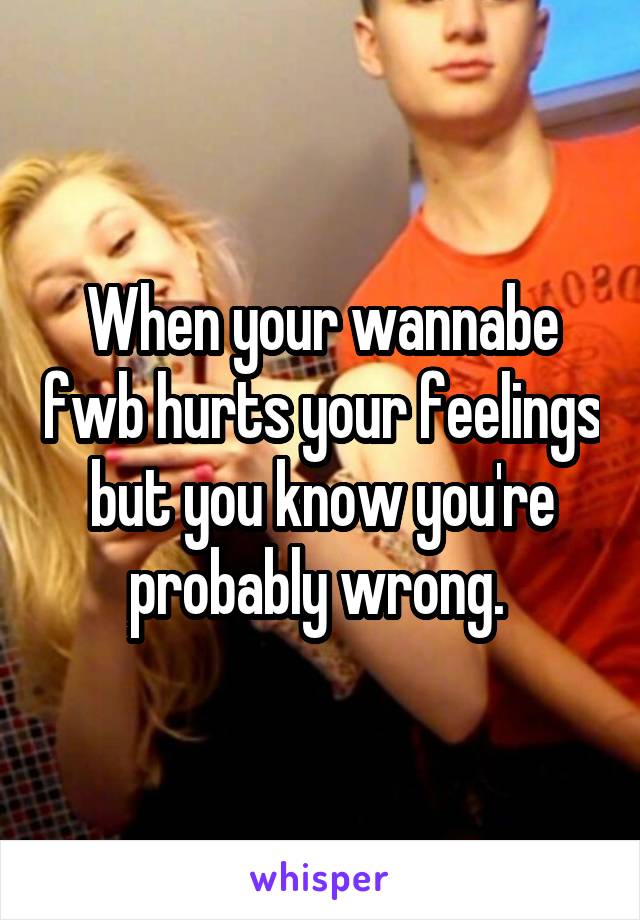 When your wannabe fwb hurts your feelings but you know you're probably wrong.

whisper